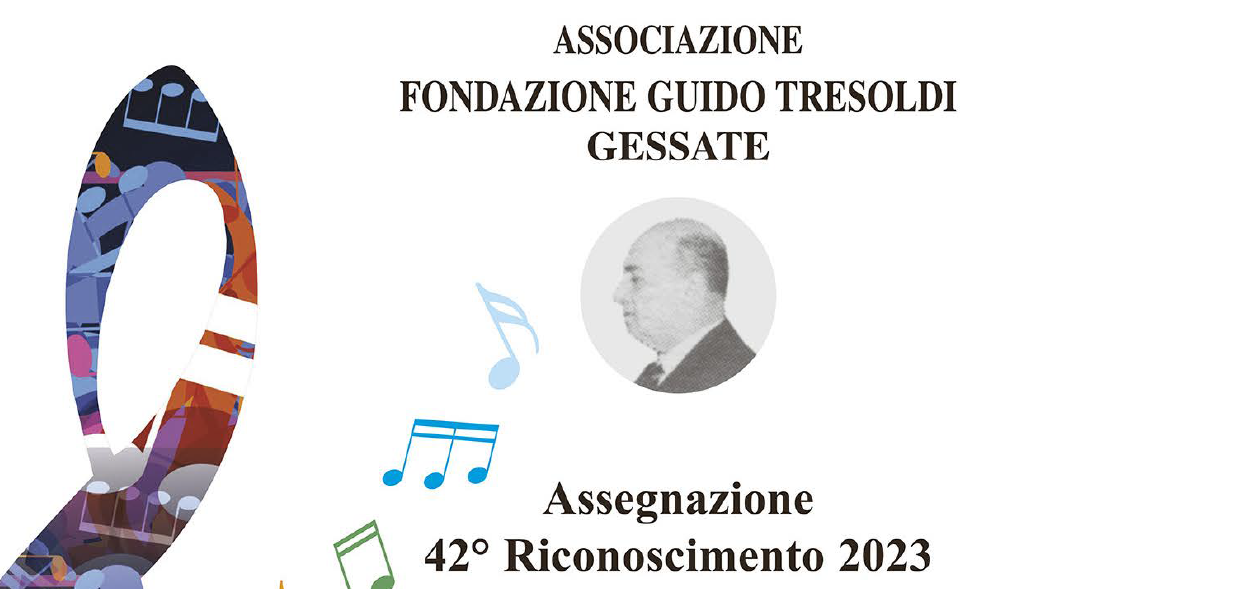 ASSOCIAZIONE
FONDAZIONE GUIDO TRESOLDI
GESSATE

Assegnazione
42° Riconoscimento 2023